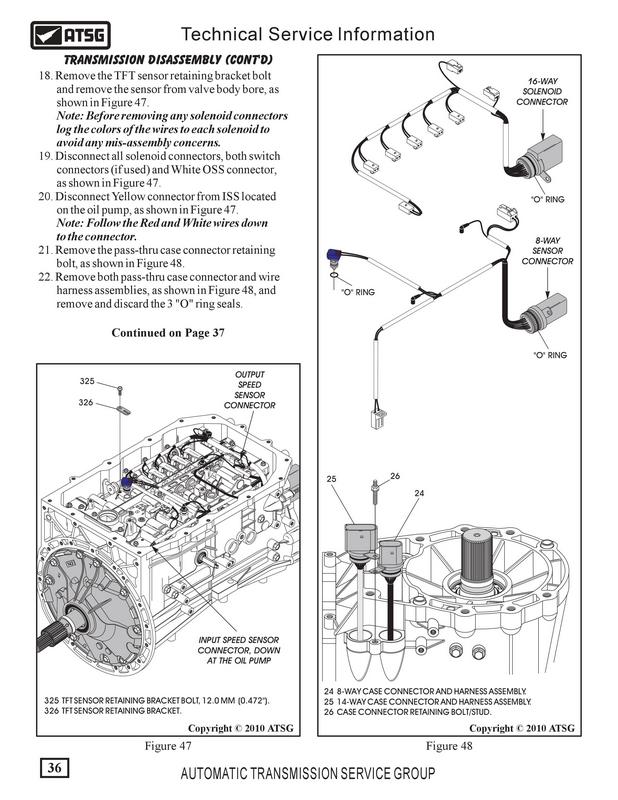 ATSG

Technical Service Information

TRANSMISSION DISASSEMBLY (CONT'D)

18. Remove the TFT sensor retaining bracket bolt and remove the sensor from valve body bore, as shown in Figure 47.
Note: Before removing any solenoid connectors log the colors of the wires to each solenoid to avoid any mis-assembly concerns.

19. Disconnect all solenoid connectors, both switch connectors (if used) and White OSS connector, as shown in Figure 47.

20. Disconnect Yellow connector from ISS located on the oil pump, as shown in Figure 47.
Note: Follow the Red and White wires down to the connector.

21. Remove the pass-thru case connector retaining bolt, as shown in Figure 48.

22. Remove both pass-thru case connector and wire harness assemblies, as shown in Figure 48, and remove and discard the 3 "O" ring seals.

Continued on Page 37

325

326

OUTPUT SPEED SENSOR CONNECTOR

INPUT SPEED SENSOR CONNECTOR, DOWN AT THE OIL PUMP

325 TFT SENSOR RETAINING BRACKET BOLT, 12.0 MM (0.472").
326 TFT SENSOR RETAINING BRACKET.

Copyright © 2010 ATSG

Figure 47

16-WAY SOLENOID CONNECTOR

"O" RING

8-WAY SENSOR CONNECTOR

"O" RING

"O" RING

25

26

24

24 8-WAY CASE CONNECTOR AND HARNESS ASSEMBLY.
25 14-WAY CASE CONNECTOR AND HARNESS ASSEMBLY.
26 CASE CONNECTOR RETAINING BOLT/STUD.

Copyright © 2010 ATSG

Figure 48

36

AUTOMATIC TRANSMISSION SERVICE GROUP